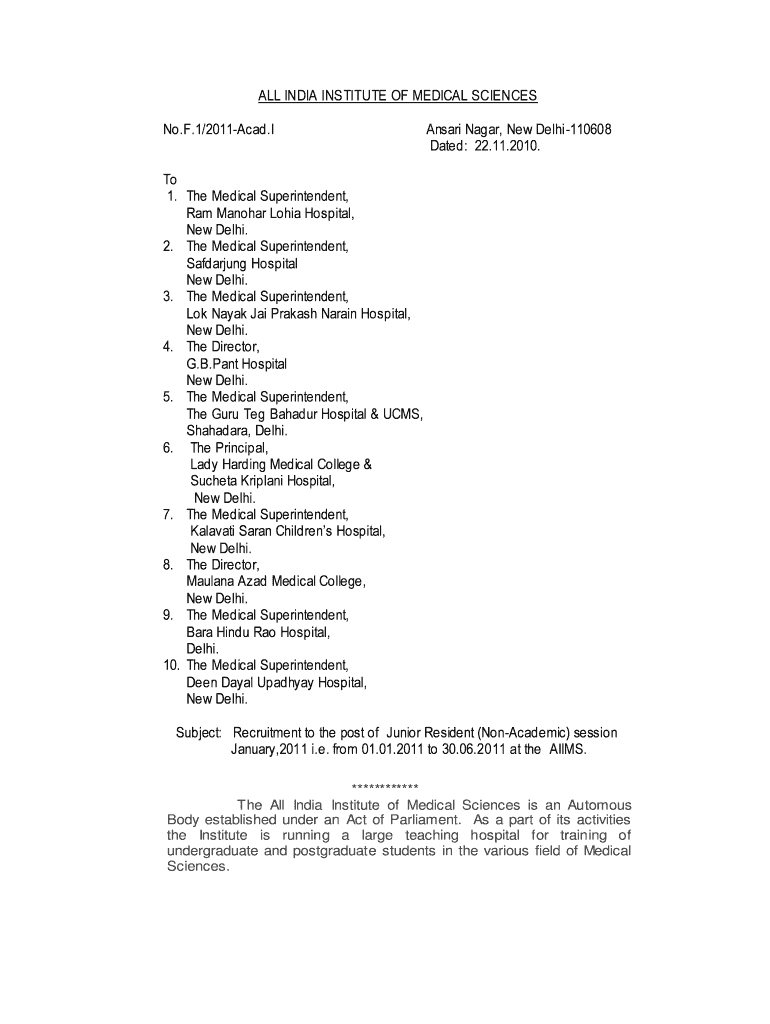 ALL INDIA INSTITUTE OF MEDICAL SCIENCES

No.F.1/2011-Acad.I

Ansari Nagar, New Delhi-110608
Dated: 22.11.2010.

To
1. The Medical Superintendent, Ram Manohar Lohia Hospital, New Delhi.
2. The Medical Superintendent, Safdarjung Hospital New Delhi.
3. The Medical Superintendent, Lok Nayak Jai Prakash Narain Hospital, New Delhi.
4. The Director, G.B.Pant Hospital New Delhi.
5. The Medical Superintendent, The Guru Teg Bahadur Hospital & UCMS, Shahadara, Delhi.
6. The Principal, Lady Harding Medical College & Sucheta Kriplani Hospital, New Delhi.
7. The Medical Superintendent, Kalavati Saran Children's Hospital, New Delhi.
8. The Director, Maulana Azad Medical College, New Delhi.
9. The Medical Superintendent, Bara Hindu Rao Hospital, Delhi.
10. The Medical Superintendent, Deen Dayal Upadhyay Hospital, New Delhi.

Subject: Recruitment to the post of Junior Resident (Non-Academic) session January,2011 i.e. from 01.01.2011 to 30.06.2011 at the AIIMS.

************

The All India Institute of Medical Sciences is an Automous Body established under an Act of Parliament. As a part of its activities the Institute is running a large teaching hospital for training of undergraduate and postgraduate students in the various field of Medical Sciences.